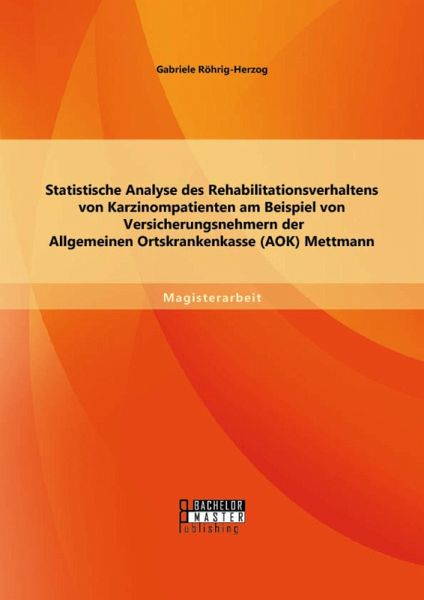 Gabriele Röhrig-Herzog

Statistische Analyse des Rehabilitationsverhaltens von Karzinompatienten am Beispiel von Versicherungsnehmern der Allgemeinen Ortskrankenkasse (AOK) Mettmann

Magisterarbeit

BACHELOR MASTER Publishing